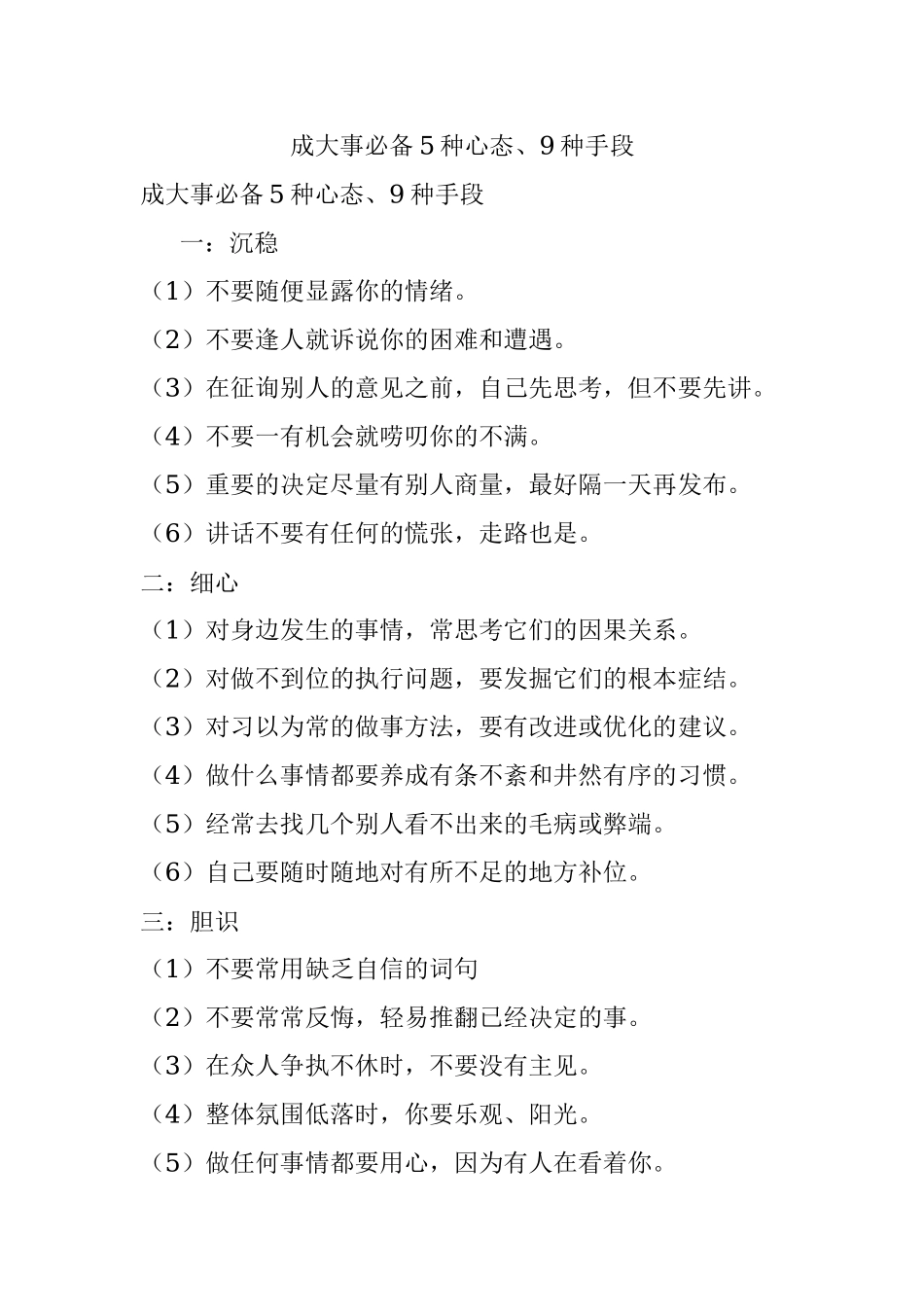 成大事必备 5 种心态、9 种手段

成大事必备 5 种心态、9 种手段

一：沉稳

（1）不要随便显露你的情绪。

（2）不要逢人就诉说你的困难和遭遇。

（3）在征询别人的意见之前，自己先思考，但不要先讲。

（4）不要一有机会就唠叨你的不满。

（5）重要的决定尽量有别人商量，最好隔一天再发布。

（6）讲话不要有任何的慌张，走路也是。

二：细心

（1）对身边发生的事情，常思考它们的因果关系。

（2）对做不到位的执行问题，要发掘它们的根本症结。

（3）对习以为常的做事方法，要有改进或优化的建议。

（4）做什么事情都要养成有条不紊和井然有序的习惯。

（5）经常去找几个别人看不出来的毛病或弊端。

（6）自己要随时随地对有所不足的地方补位。

三：胆识

（1）不要常用缺乏自信的词句

（2）不要常常反悔，轻易推翻已经决定的事。

（3）在众人争执不休时，不要没有主见。

（4）整体氛围低落时，你要乐观、阳光。

（5）做任何事情都要用心，因为有人在看着你。